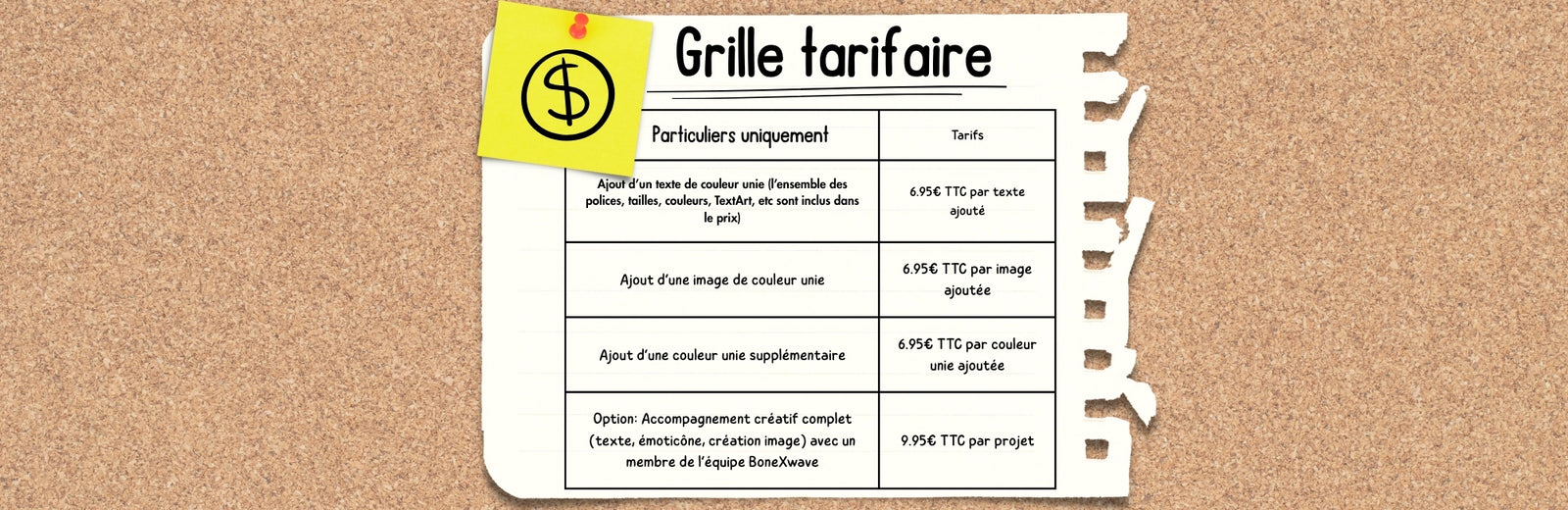 $

Grille tarifaire

| Particuliers uniquement | Tarifs |
|---|---|
| Ajout d'un texte de couleur unie (l'ensemble des polices, tailles, couleurs, TextArt, etc sont inclus dans le prix) | 6.95€ TTC par texte ajouté |
| Ajout d'une image de couleur unie | 6.95€ TTC par image ajoutée |
| Ajout d'une couleur unie supplémentaire | 6.95€ TTC par couleur unie ajoutée |
| Option: Accompagnement créatif complet (texte, émoticône, création image) avec un membre de l'équipe BoneXwave | 9.95€ TTC par projet |